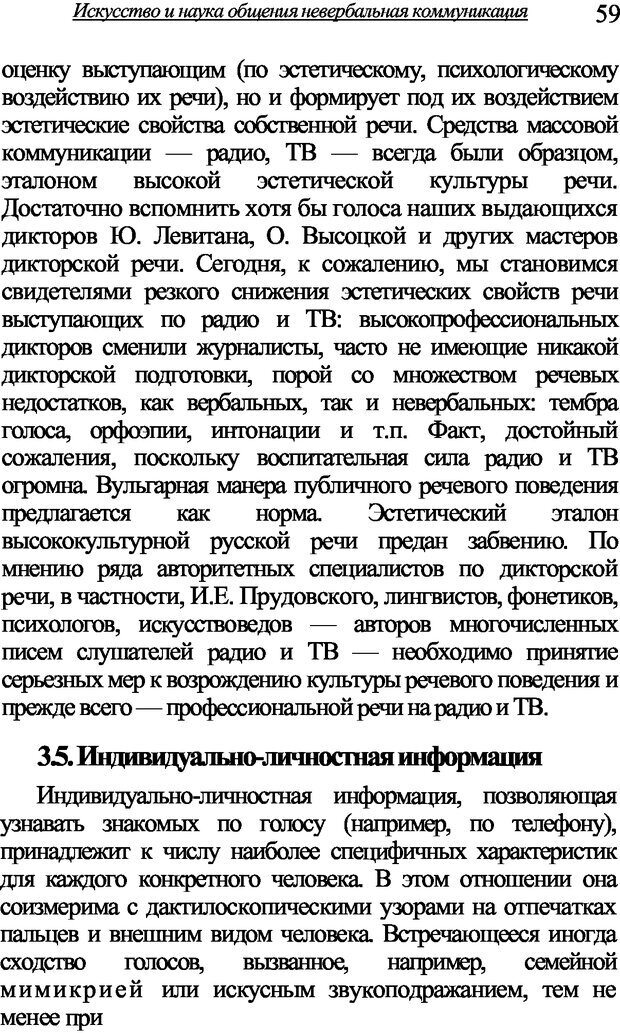 Искусство и наука общения невербальная коммуникация 59

оценку выступающим (по эстетическому, психологическому воздействию их речи), но и формирует под их воздействием эстетические свойства собственной речи. Средства массовой коммуникации — радио, ТВ — всегда были образцом, эталоном высокой эстетической культуры речи. Достаточно вспомнить хотя бы голоса наших выдающихся дикторов Ю. Левитана, О. Высоцкой и других мастеров дикторской речи. Сегодня, к сожалению, мы становимся свидетелями резкого снижения эстетических свойств речи выступающих по радио и ТВ: высокопрофессиональных дикторов сменили журналисты, часто не имеющие никакой дикторской подготовки, порой со множеством речевых недостатков, как вербальных, так и невербальных: тембра голоса, орфоэпии, интонации и т.п. Факт, достойный сожаления, поскольку воспитательная сила радио и ТВ огромна. Вульгарная манера публичного речевого поведения предлагается как норма. Эстетический эталон высококультурной русской речи предан забвению. По мнению ряда авторитетных специалистов по дикторской речи, в частности, И.Е. Прудовского, лингвистов, фонетиков, психологов, искусствоведов — авторов многочисленных писем слушателей радио и ТВ — необходимо принятие серьезных мер к возрождению культуры речевого поведения и прежде всего — профессиональной речи на радио и ТВ.

3.5. Индивидуально-личностная информация

Индивидуально-личностная информация, позволяющая узнавать знакомых по голосу (например, по телефону), принадлежит к числу наиболее специфичных характеристик для каждого конкретного человека. В этом отношении она соизмерима с дактилоскопическими узорами на отпечатках пальцев и внешним видом человека. Встречающееся иногда сходство голосов, вызванное, например, семейной мимикрией или искусным звукоподражанием, тем не менее при